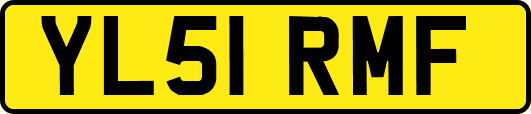 YL51 RMF